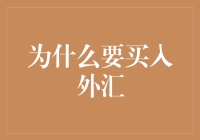 为什么要买入外汇